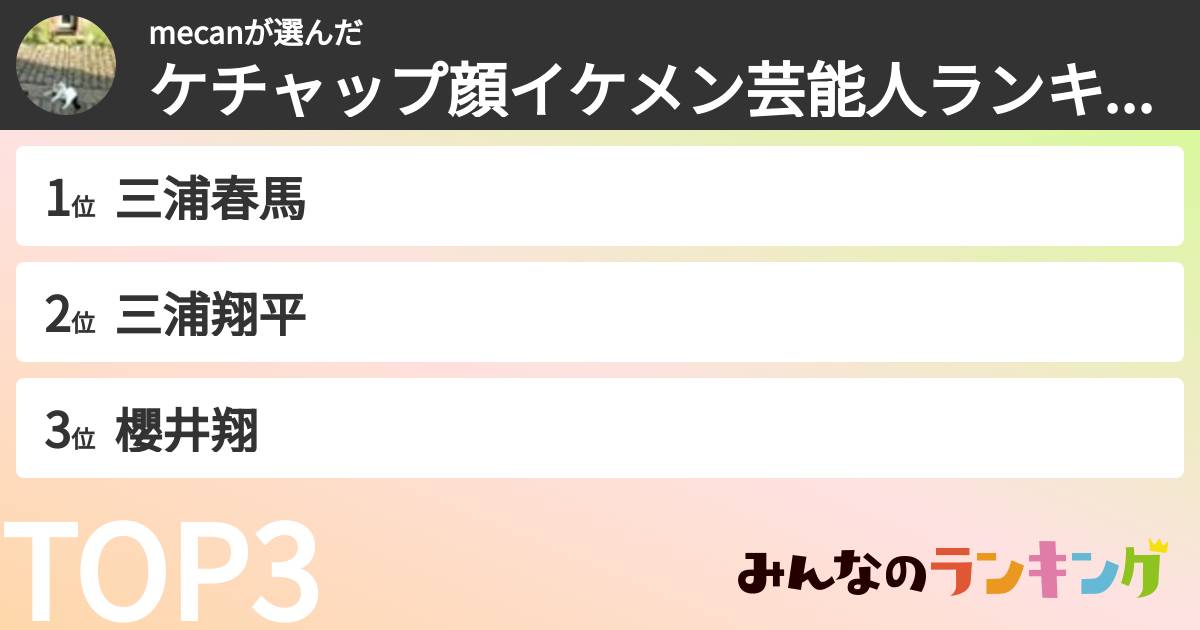 mecanが選んだ
ケチャップ顔イケメン芸能人ランキ...

1位 三浦春馬

2位 三浦翔平

3位 櫻井翔

TOP3

みんなのランキング